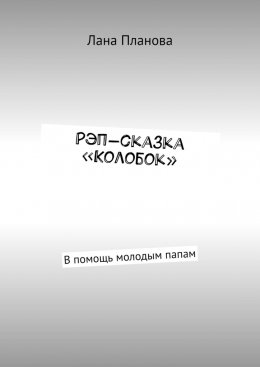 Лана Планова

РЭП-СКАЗКА «КОЛОБОК»

В помощь молодым папам